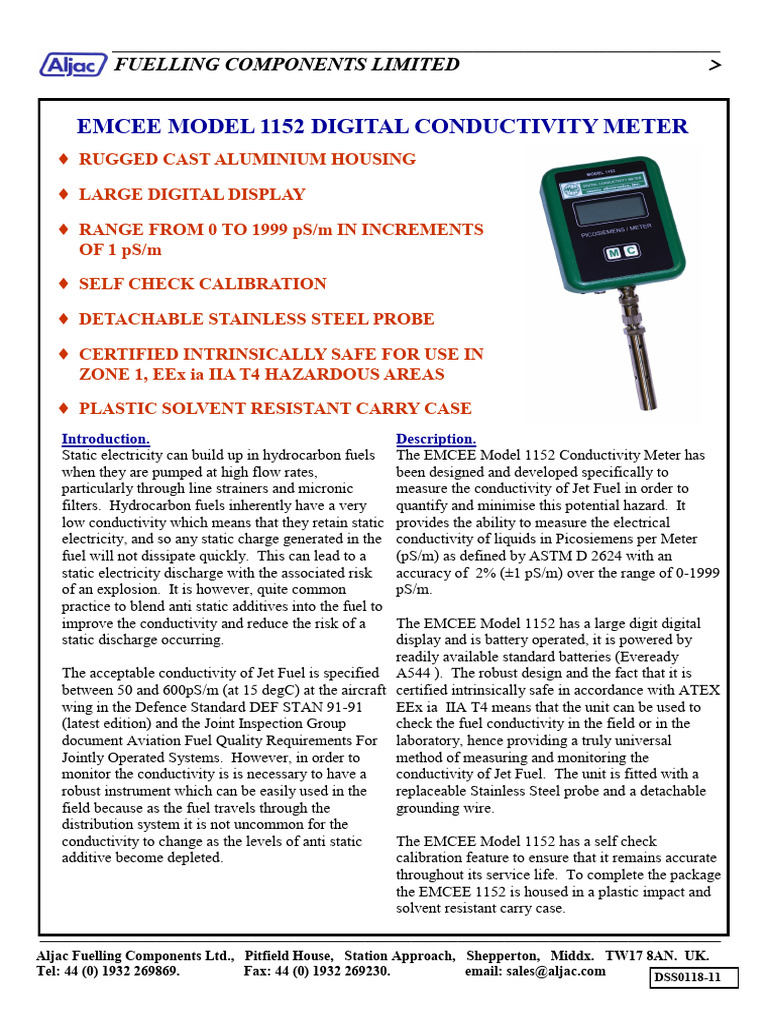 Aljac FUELLING COMPONENTS LIMITED >

EMCEE MODEL 1152 DIGITAL CONDUCTIVITY METER

♦ RUGGED CAST ALUMINIUM HOUSING

♦ LARGE DIGITAL DISPLAY

♦ RANGE FROM 0 TO 1999 pS/m IN INCREMENTS OF 1 pS/m

♦ SELF CHECK CALIBRATION

♦ DETACHABLE STAINLESS STEEL PROBE

♦ CERTIFIED INTRINSICALLY SAFE FOR USE IN ZONE 1, EEx ia IIA T4 HAZARDOUS AREAS

♦ PLASTIC SOLVENT RESISTANT CARRY CASE

MODEL 1152
DIGITAL CONDUCTIVITY METER
PICOSIEMENS / METER
M C

Introduction.
Static electricity can build up in hydrocarbon fuels when they are pumped at high flow rates, particularly through line strainers and micronic filters. Hydrocarbon fuels inherently have a very low conductivity which means that they retain static electricity, and so any static charge generated in the fuel will not dissipate quickly. This can lead to a static electricity discharge with the associated risk of an explosion. It is however, quite common practice to blend anti static additives into the fuel to improve the conductivity and reduce the risk of a static discharge occurring.

The acceptable conductivity of Jet Fuel is specified between 50 and 600pS/m (at 15 degC) at the aircraft wing in the Defence Standard DEF STAN 91-91 (latest edition) and the Joint Inspection Group document Aviation Fuel Quality Requirements For Jointly Operated Systems. However, in order to monitor the conductivity is is necessary to have a robust instrument which can be easily used in the field because as the fuel travels through the distribution system it is not uncommon for the conductivity to change as the levels of anti static additive become depleted.

Description.
The EMCEE Model 1152 Conductivity Meter has been designed and developed specifically to measure the conductivity of Jet Fuel in order to quantify and minimise this potential hazard. It provides the ability to measure the electrical conductivity of liquids in Picosiemens per Meter (pS/m) as defined by ASTM D 2624 with an accuracy of 2% (±1 pS/m) over the range of 0-1999 pS/m.

The EMCEE Model 1152 has a large digit digital display and is battery operated, it is powered by readily available standard batteries (Eveready A544 ). The robust design and the fact that it is certified intrinsically safe in accordance with ATEX EEx ia IIA T4 means that the unit can be used to check the fuel conductivity in the field or in the laboratory, hence providing a truly universal method of measuring and monitoring the conductivity of Jet Fuel. The unit is fitted with a replaceable Stainless Steel probe and a detachable grounding wire.

The EMCEE Model 1152 has a self check calibration feature to ensure that it remains accurate throughout its service life. To complete the package the EMCEE 1152 is housed in a plastic impact and solvent resistant carry case.

Aljac Fuelling Components Ltd., Pitfield House, Station Approach, Shepperton, Middx. TW17 8AN. UK.
Tel: 44 (0) 1932 269869. Fax: 44 (0) 1932 269230. email: sales@aljac.com
DSS0118-11